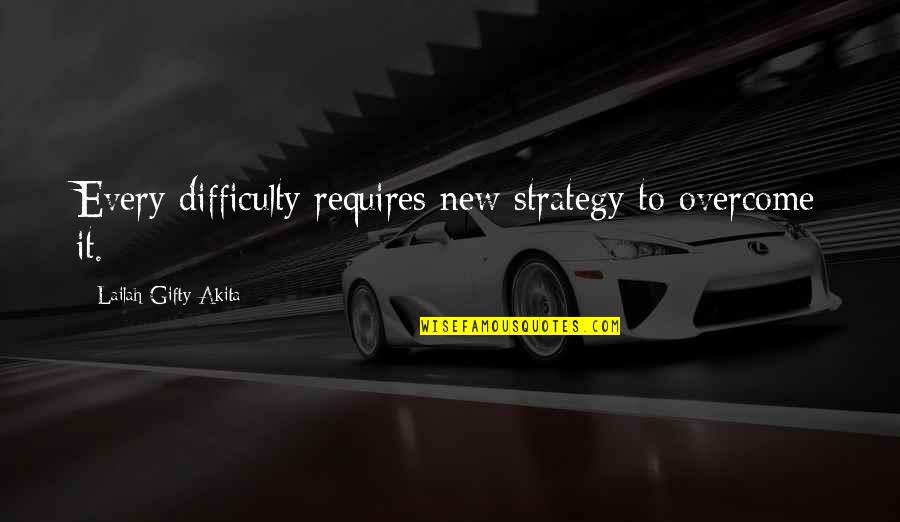 Every difficulty requires new strategy to overcome it.

Lailah Gifty Akita

WISEFAMOUSQUOTES.COM